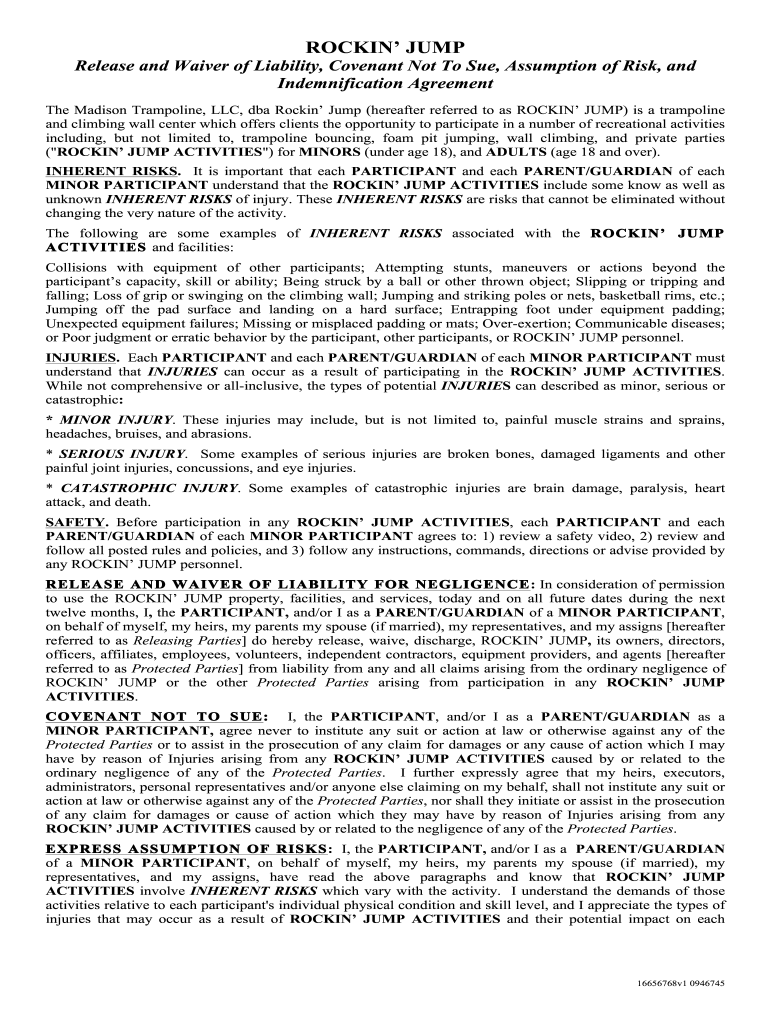 ROCKIN' JUMP

Release and Waiver of Liability, Covenant Not To Sue, Assumption of Risk, and Indemnification Agreement

The Madison Trampoline, LLC, dba Rockin' Jump (hereafter referred to as ROCKIN' JUMP) is a trampoline and climbing wall center which offers clients the opportunity to participate in a number of recreational activities including, but not limited to, trampoline bouncing, foam pit jumping, wall climbing, and private parties ("ROCKIN' JUMP ACTIVITIES") for MINORS (under age 18), and ADULTS (age 18 and over).

INHERENT RISKS. It is important that each PARTICIPANT and each PARENT/GUARDIAN of each MINOR PARTICIPANT understand that the ROCKIN' JUMP ACTIVITIES include some know as well as unknown INHERENT RISKS of injury. These INHERENT RISKS are risks that cannot be eliminated without changing the very nature of the activity.

The following are some examples of INHERENT RISKS associated with the ROCKIN' JUMP ACTIVITIES and facilities:

Collisions with equipment of other participants; Attempting stunts, maneuvers or actions beyond the participant's capacity, skill or ability; Being struck by a ball or other thrown object; Slipping or tripping and falling; Loss of grip or swinging on the climbing wall; Jumping and striking poles or nets, basketball rims, etc.; Jumping off the pad surface and landing on a hard surface; Entrapping foot under equipment padding; Unexpected equipment failures; Missing or misplaced padding or mats; Over-exertion; Communicable diseases; or Poor judgment or erratic behavior by the participant, other participants, or ROCKIN' JUMP personnel.

INJURIES. Each PARTICIPANT and each PARENT/GUARDIAN of each MINOR PARTICIPANT must understand that INJURIES can occur as a result of participating in the ROCKIN' JUMP ACTIVITIES. While not comprehensive or all-inclusive, the types of potential INJURIES can described as minor, serious or catastrophic:

* MINOR INJURY. These injuries may include, but is not limited to, painful muscle strains and sprains, headaches, bruises, and abrasions.

* SERIOUS INJURY. Some examples of serious injuries are broken bones, damaged ligaments and other painful joint injuries, concussions, and eye injuries.

* CATASTROPHIC INJURY. Some examples of catastrophic injuries are brain damage, paralysis, heart attack, and death.

SAFETY. Before participation in any ROCKIN' JUMP ACTIVITIES, each PARTICIPANT and each PARENT/GUARDIAN of each MINOR PARTICIPANT agrees to: 1) review a safety video, 2) review and follow all posted rules and policies, and 3) follow any instructions, commands, directions or advise provided by any ROCKIN' JUMP personnel.

RELEASE AND WAIVER OF LIABILITY FOR NEGLIGENCE: In consideration of permission to use the ROCKIN' JUMP property, facilities, and services, today and on all future dates during the next twelve months, I, the PARTICIPANT, and/or I as a PARENT/GUARDIAN of a MINOR PARTICIPANT, on behalf of myself, my heirs, my parents my spouse (if married), my representatives, and my assigns [hereafter referred to as Releasing Parties] do hereby release, waive, discharge, ROCKIN' JUMP, its owners, directors, officers, affiliates, employees, volunteers, independent contractors, equipment providers, and agents [hereafter referred to as Protected Parties] from liability from any and all claims arising from the ordinary negligence of ROCKIN' JUMP or the other Protected Parties arising from participation in any ROCKIN' JUMP ACTIVITIES.

COVENANT NOT TO SUE: I, the PARTICIPANT, and/or I as a PARENT/GUARDIAN as a MINOR PARTICIPANT, agree never to institute any suit or action at law or otherwise against any of the Protected Parties or to assist in the prosecution of any claim for damages or any cause of action which I may have by reason of Injuries arising from any ROCKIN' JUMP ACTIVITIES caused by or related to the ordinary negligence of any of the Protected Parties. I further expressly agree that my heirs, executors, administrators, personal representatives and/or anyone else claiming on my behalf, shall not institute any suit or action at law or otherwise against any of the Protected Parties, nor shall they initiate or assist in the prosecution of any claim for damages or cause of action which they may have by reason of Injuries arising from any ROCKIN' JUMP ACTIVITIES caused by or related to the negligence of any of the Protected Parties.

EXPRESS ASSUMPTION OF RISKS: I, the PARTICIPANT, and/or I as a PARENT/GUARDIAN of a MINOR PARTICIPANT, on behalf of myself, my heirs, my parents my spouse (if married), my representatives, and my assigns, have read the above paragraphs and know that ROCKIN' JUMP ACTIVITIES involve INHERENT RISKS which vary with the activity. I understand the demands of those activities relative to each participant's individual physical condition and skill level, and I appreciate the types of injuries that may occur as a result of ROCKIN' JUMP ACTIVITIES and their potential impact on each

16656768v1 0946745